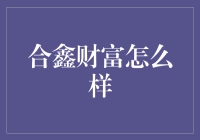 合鑫财富怎么样